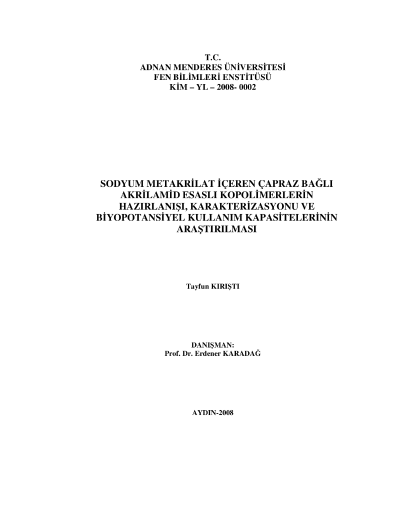 T.C.
ADNAN MENDERES ÜNİVERSİTESİ
FEN BİLİMLERİ ENSTİTÜSÜ
KİM – YL – 2008- 0002

SODYUM METAKRİLAT İÇEREN ÇAPRAZ BAĞLI
AKRİLAMİD ESASLI KOPOLİMERLERİN
HAZIRLANIŞI, KARAKTERİZASYONU VE
BİYOPOTANSİYEL KULLANIM KAPASİTELERİNİN
ARAŞTIRILMASI

Tayfun KIRIŞTI

DANIŞMAN:
Prof. Dr. Erdener KARADAĞ

AYDIN-2008